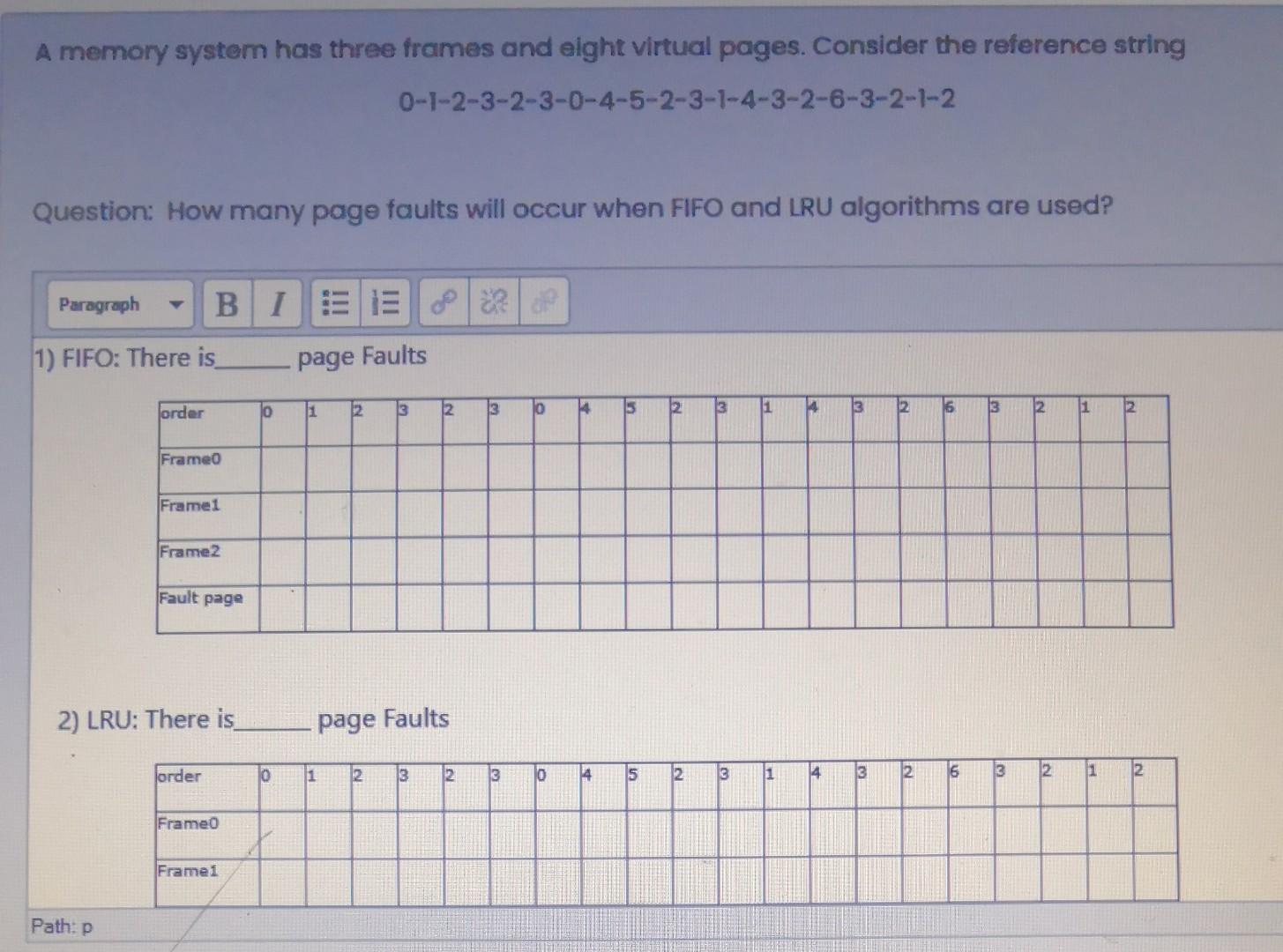 A memory system has three frames and eight virtual pages. Consider the reference string

0-1-2-3-2-3-0-4-5-2-3-1-4-3-2-6-3-2-1-2

Question: How many page faults will occur when FIFO and LRU algorithms are used?

Paragraph B I

1) FIFO: There is____ page Faults

| order | 0 | 1 | 2 | 3 | 2 | 3 | 0 | 4 | 5 | 2 | 3 | 1 | 4 | 3 | 2 | 6 | 3 | 2 | 1 | 2 |
|---|---|---|---|---|---|---|---|---|---|---|---|---|---|---|---|---|---|---|---|---|
| Frame0 | | | | | | | | | | | | | | | | | | | | |
| Frame1 | | | | | | | | | | | | | | | | | | | | |
| Frame2 | | | | | | | | | | | | | | | | | | | | |
| Fault page | | | | | | | | | | | | | | | | | | | | |

2) LRU: There is____ page Faults

| order | 0 | 1 | 2 | 3 | 2 | 3 | 0 | 4 | 5 | 2 | 3 | 1 | 4 | 3 | 2 | 6 | 3 | 2 | 1 | 2 |
|---|---|---|---|---|---|---|---|---|---|---|---|---|---|---|---|---|---|---|---|---|
| Frame0 | | | | | | | | | | | | | | | | | | | | |
| Frame1 | | | | | | | | | | | | | | | | | | | | |

Path: p